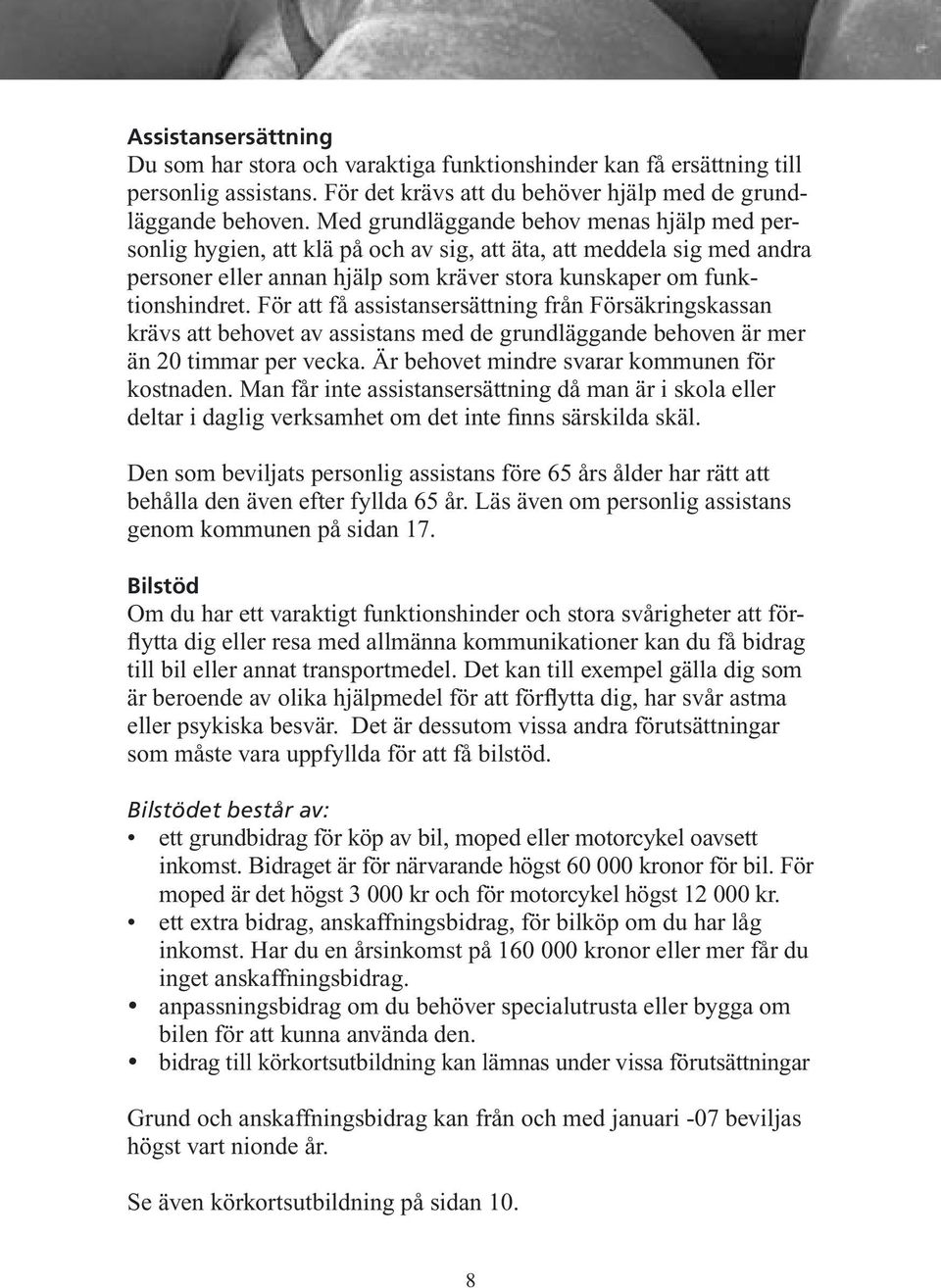 Assistansersättning
Du som har stora och varaktiga funktionshinder kan få ersättning till personlig assistans. För det krävs att du behöver hjälp med de grundläggande behoven. Med grundläggande behov menas hjälp med personlig hygien, att klä på och av sig, att äta, att meddela sig med andra personer eller annan hjälp som kräver stora kunskaper om funktionshindret. För att få assistansersättning från Försäkringskassan krävs att behovet av assistans med de grundläggande behoven är mer än 20 timmar per vecka. Är behovet mindre svarar kommunen för kostnaden. Man får inte assistansersättning då man är i skola eller deltar i daglig verksamhet om det inte finns särskilda skäl.

Den som beviljats personlig assistans före 65 års ålder har rätt att behålla den även efter fyllda 65 år. Läs även om personlig assistans genom kommunen på sidan 17.

Bilstöd
Om du har ett varaktigt funktionshinder och stora svårigheter att förflytta dig eller resa med allmänna kommunikationer kan du få bidrag till bil eller annat transportmedel. Det kan till exempel gälla dig som är beroende av olika hjälpmedel för att förflytta dig, har svår astma eller psykiska besvär. Det är dessutom vissa andra förutsättningar som måste vara uppfyllda för att få bilstöd.

Bilstödet består av:
• ett grundbidrag för köp av bil, moped eller motorcykel oavsett inkomst. Bidraget är för närvarande högst 60 000 kronor för bil. För moped är det högst 3 000 kr och för motorcykel högst 12 000 kr.
• ett extra bidrag, anskaffningsbidrag, för bilköp om du har låg inkomst. Har du en årsinkomst på 160 000 kronor eller mer får du inget anskaffningsbidrag.
• anpassningsbidrag om du behöver specialutrusta eller bygga om bilen för att kunna använda den.
• bidrag till körkortsutbildning kan lämnas under vissa förutsättningar

Grund och anskaffningsbidrag kan från och med januari -07 beviljas högst vart nionde år.

Se även körkortsutbildning på sidan 10.

8